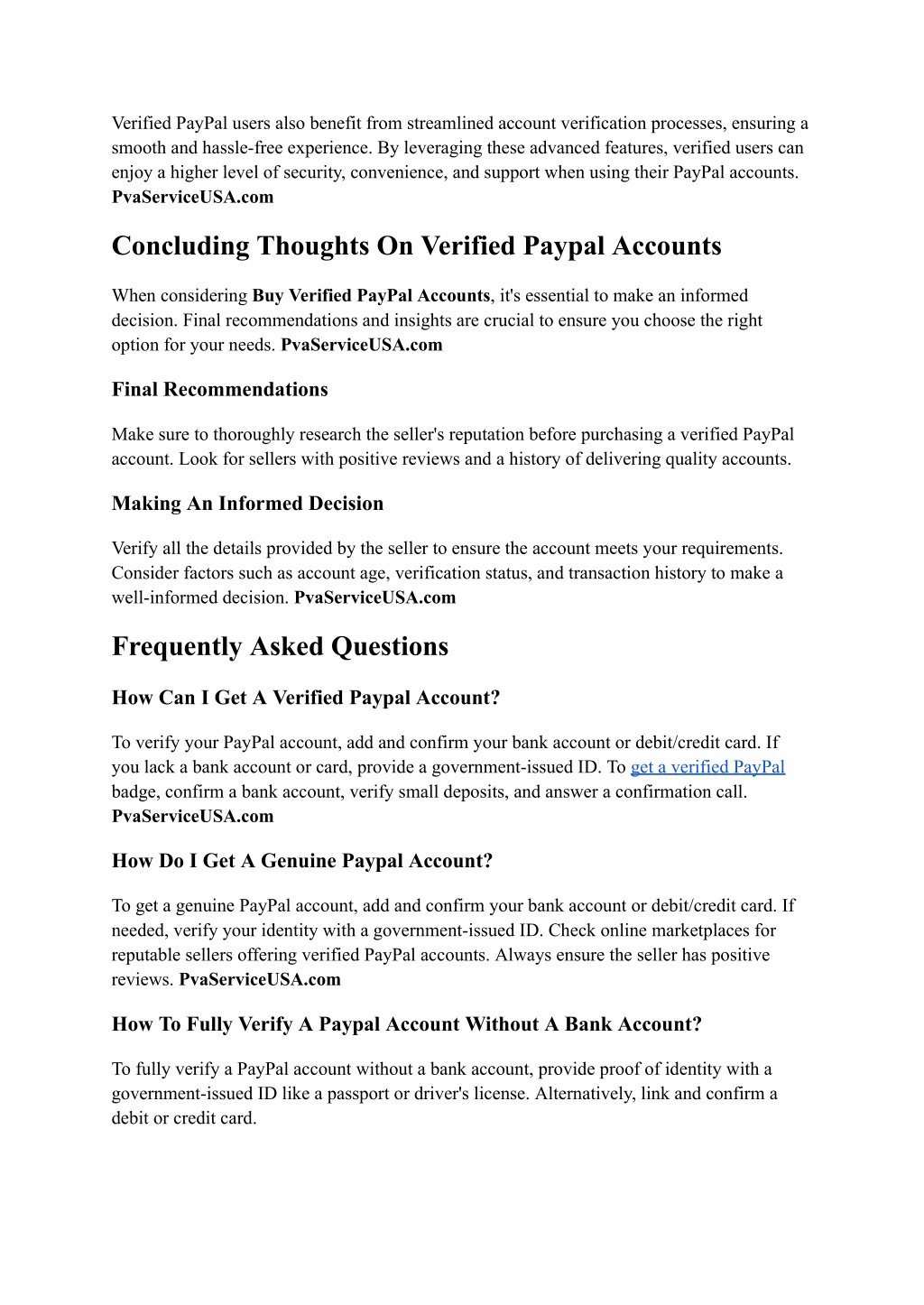 Verified PayPal users also benefit from streamlined account verification processes, ensuring a smooth and hassle-free experience. By leveraging these advanced features, verified users can enjoy a higher level of security, convenience, and support when using their PayPal accounts. PvaServiceUSA.com

Concluding Thoughts On Verified Paypal Accounts

When considering Buy Verified PayPal Accounts, it's essential to make an informed decision. Final recommendations and insights are crucial to ensure you choose the right option for your needs. PvaServiceUSA.com

Final Recommendations

Make sure to thoroughly research the seller's reputation before purchasing a verified PayPal account. Look for sellers with positive reviews and a history of delivering quality accounts.

Making An Informed Decision

Verify all the details provided by the seller to ensure the account meets your requirements. Consider factors such as account age, verification status, and transaction history to make a well-informed decision. PvaServiceUSA.com

Frequently Asked Questions

How Can I Get A Verified Paypal Account?

To verify your PayPal account, add and confirm your bank account or debit/credit card. If you lack a bank account or card, provide a government-issued ID. To get a verified PayPal badge, confirm a bank account, verify small deposits, and answer a confirmation call. PvaServiceUSA.com

How Do I Get A Genuine Paypal Account?

To get a genuine PayPal account, add and confirm your bank account or debit/credit card. If needed, verify your identity with a government-issued ID. Check online marketplaces for reputable sellers offering verified PayPal accounts. Always ensure the seller has positive reviews. PvaServiceUSA.com

How To Fully Verify A Paypal Account Without A Bank Account?

To fully verify a PayPal account without a bank account, provide proof of identity with a government-issued ID like a passport or driver's license. Alternatively, link and confirm a debit or credit card.